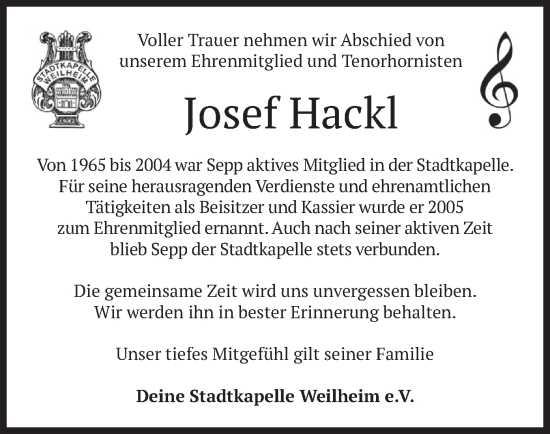 STADTKAPELLE WEILHEIM

Voller Trauer nehmen wir Abschied von unserem Ehrenmitglied und Tenorhornisten

Josef Hackl

Von 1965 bis 2004 war Sepp aktives Mitglied in der Stadtkapelle. Für seine herausragenden Verdienste und ehrenamtlichen Tätigkeiten als Beisitzer und Kassier wurde er 2005 zum Ehrenmitglied ernannt. Auch nach seiner aktiven Zeit blieb Sepp der Stadtkapelle stets verbunden.

Die gemeinsame Zeit wird uns unvergessen bleiben. Wir werden ihn in bester Erinnerung behalten.

Unser tiefes Mitgefühl gilt seiner Familie

Deine Stadtkapelle Weilheim e.V.